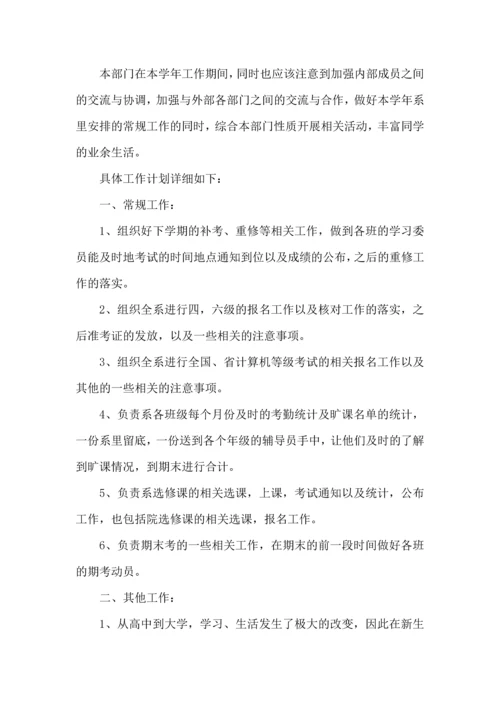 本部门在本学年工作期间，同时也应该注意到加强内部成员之间的交流与协调，加强与外部各部门之间的交流与合作，做好本学年系里安排的常规工作的同时，综合本部门性质开展相关活动，丰富同学的业余生活。

具体工作计划详细如下：

一、常规工作：

1、组织好下学期的补考、重修等相关工作，做到各班的学习委员能及时地考试的时间地点通知到位以及成绩的公布，之后的重修工作的落实。

2、组织全系进行四，六级的报名工作以及核对工作的落实，之后准考证的发放，以及一些相关的注意事项。

3、组织全系进行全国、省计算机等级考试的相关报名工作以及其他的一些相关的注意事项。

4、负责系各班级每个月份及时的考勤统计及旷课名单的统计，一份系里留底，一份送到各个年级的辅导员手中，让他们及时的了解到旷课情况，到期末进行合计。

5、负责系选修课的相关选课，上课，考试通知以及统计，公布工作，也包括院选修课的相关选课，报名工作。

6、负责期末考的一些相关工作，在期末的前一段时间做好各班的期考动员。

二、其他工作：

1、从高中到大学，学习、生活发生了极大的改变，因此在新生